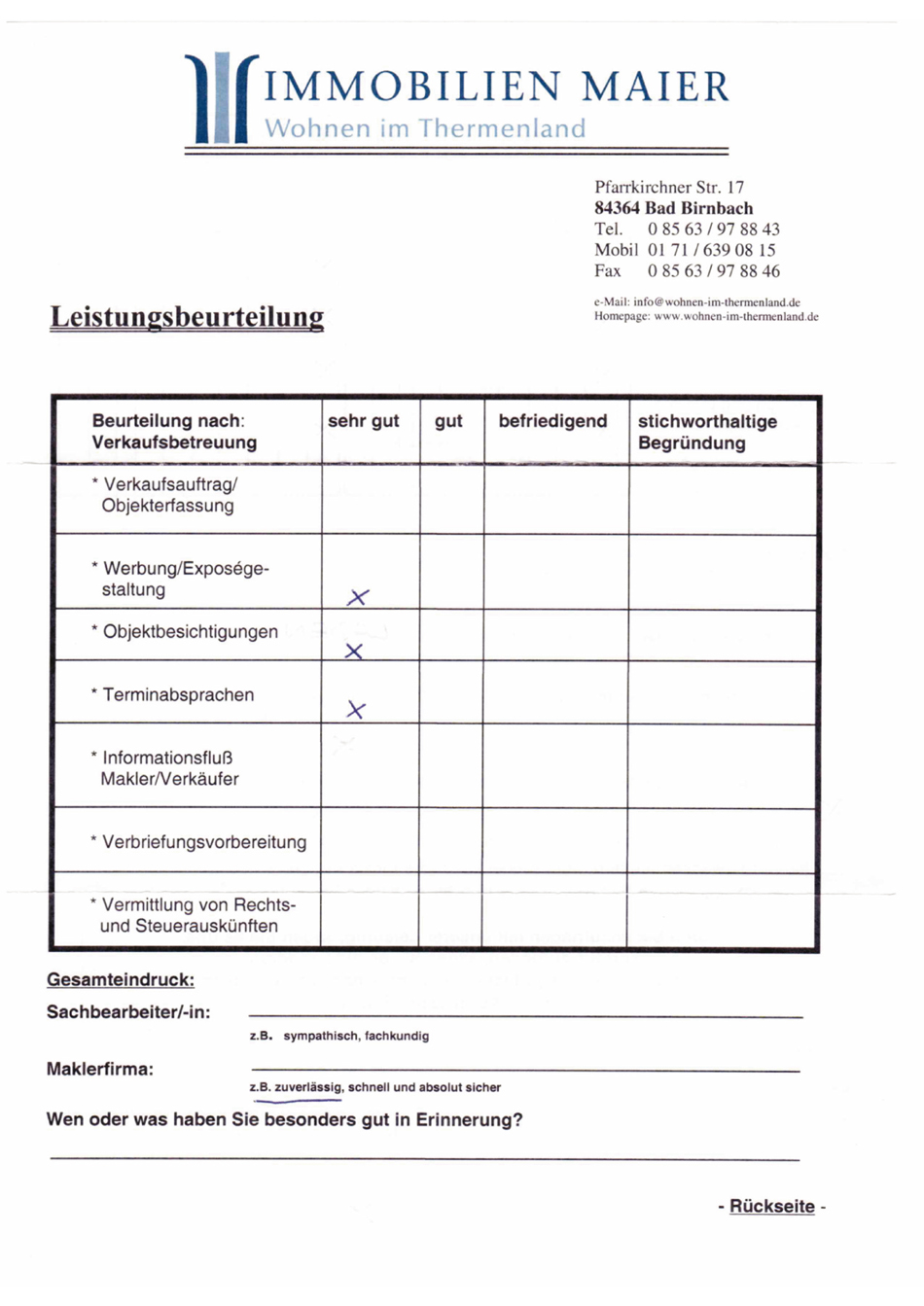 IMMOBILIEN MAIER
Wohnen im Thermenland

Pfarrkirchner Str. 17
84364 Bad Birnbach
Tel. 0 85 63 / 97 88 43
Mobil 01 71 / 639 08 15
Fax 0 85 63 / 97 88 46

e-Mail: info@wohnen-im-thermenland.de
Homepage: www.wohnen-im-thermenland.de

Leistungsbeurteilung

| Beurteilung nach: Verkaufsbetreuung | sehr gut | gut | befriedigend | stichworthaltige Begründung |
|---|---|---|---|---|
| * Verkaufsauftrag/ Objekterfassung | | | | |
| * Werbung/Exposégestaltung | X | | | |
| * Objektbesichtigungen | X | | | |
| * Terminabsprachen | X | | | |
| * Informationsfluß Makler/Verkäufer | | | | |
| * Verbriefungsvorbereitung | | | | |
| * Vermittlung von Rechts- und Steuerauskünften | | | | |

Gesamteindruck:
Sachbearbeiter/-in:
z.B. sympathisch, fachkundig
Maklerfirma:
z.B. zuverlässig, schnell und absolut sicher
Wen oder was haben Sie besonders gut in Erinnerung?

- Rückseite -